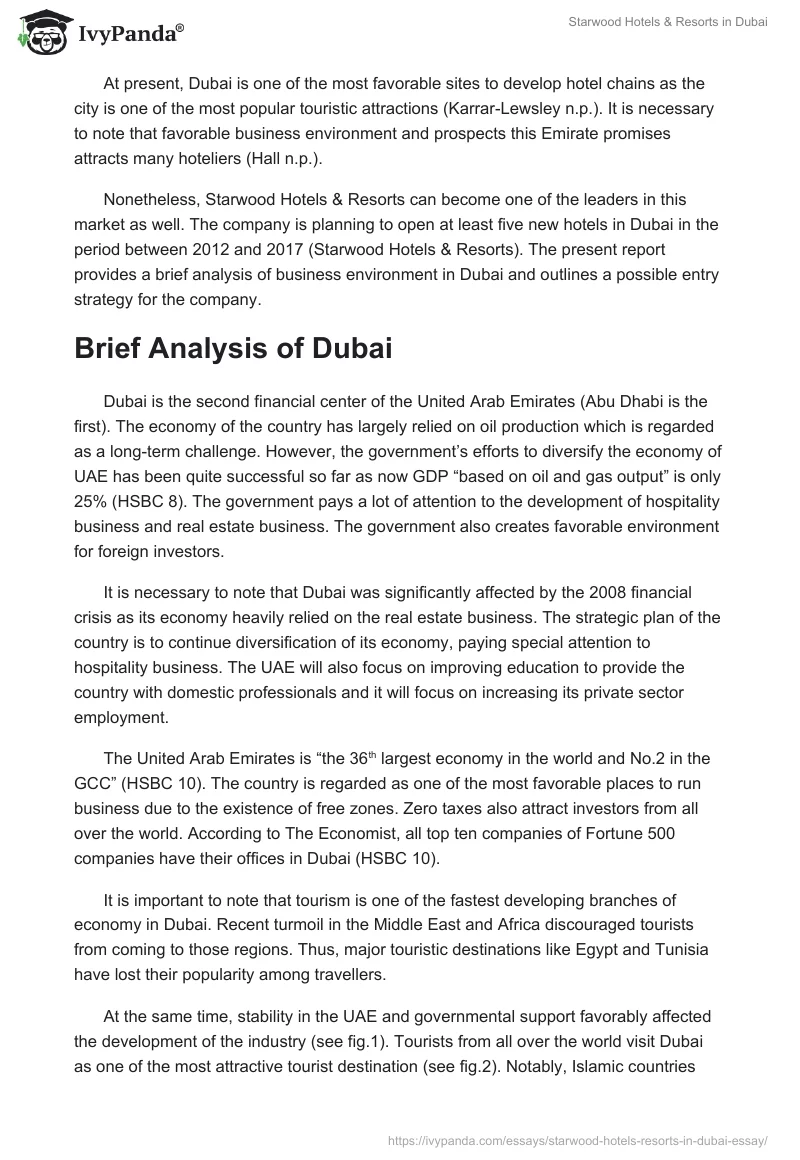 IvyPanda®

Starwood Hotels & Resorts in Dubai

At present, Dubai is one of the most favorable sites to develop hotel chains as the city is one of the most popular touristic attractions (Karrar-Lewsley n.p.). It is necessary to note that favorable business environment and prospects this Emirate promises attracts many hoteliers (Hall n.p.).

Nonetheless, Starwood Hotels & Resorts can become one of the leaders in this market as well. The company is planning to open at least five new hotels in Dubai in the period between 2012 and 2017 (Starwood Hotels & Resorts). The present report provides a brief analysis of business environment in Dubai and outlines a possible entry strategy for the company.

Brief Analysis of Dubai

Dubai is the second financial center of the United Arab Emirates (Abu Dhabi is the first). The economy of the country has largely relied on oil production which is regarded as a long-term challenge. However, the government's efforts to diversify the economy of UAE has been quite successful so far as now GDP "based on oil and gas output" is only 25% (HSBC 8). The government pays a lot of attention to the development of hospitality business and real estate business. The government also creates favorable environment for foreign investors.

It is necessary to note that Dubai was significantly affected by the 2008 financial crisis as its economy heavily relied on the real estate business. The strategic plan of the country is to continue diversification of its economy, paying special attention to hospitality business. The UAE will also focus on improving education to provide the country with domestic professionals and it will focus on increasing its private sector employment.

The United Arab Emirates is "the 36$^{th}$ largest economy in the world and No.2 in the GCC" (HSBC 10). The country is regarded as one of the most favorable places to run business due to the existence of free zones. Zero taxes also attract investors from all over the world. According to The Economist, all top ten companies of Fortune 500 companies have their offices in Dubai (HSBC 10).

It is important to note that tourism is one of the fastest developing branches of economy in Dubai. Recent turmoil in the Middle East and Africa discouraged tourists from coming to those regions. Thus, major touristic destinations like Egypt and Tunisia have lost their popularity among travellers.

At the same time, stability in the UAE and governmental support favorably affected the development of the industry (see fig.1). Tourists from all over the world visit Dubai as one of the most attractive tourist destination (see fig.2). Notably, Islamic countries

https://ivypanda.com/essays/starwood-hotels-resorts-in-dubai-essay/